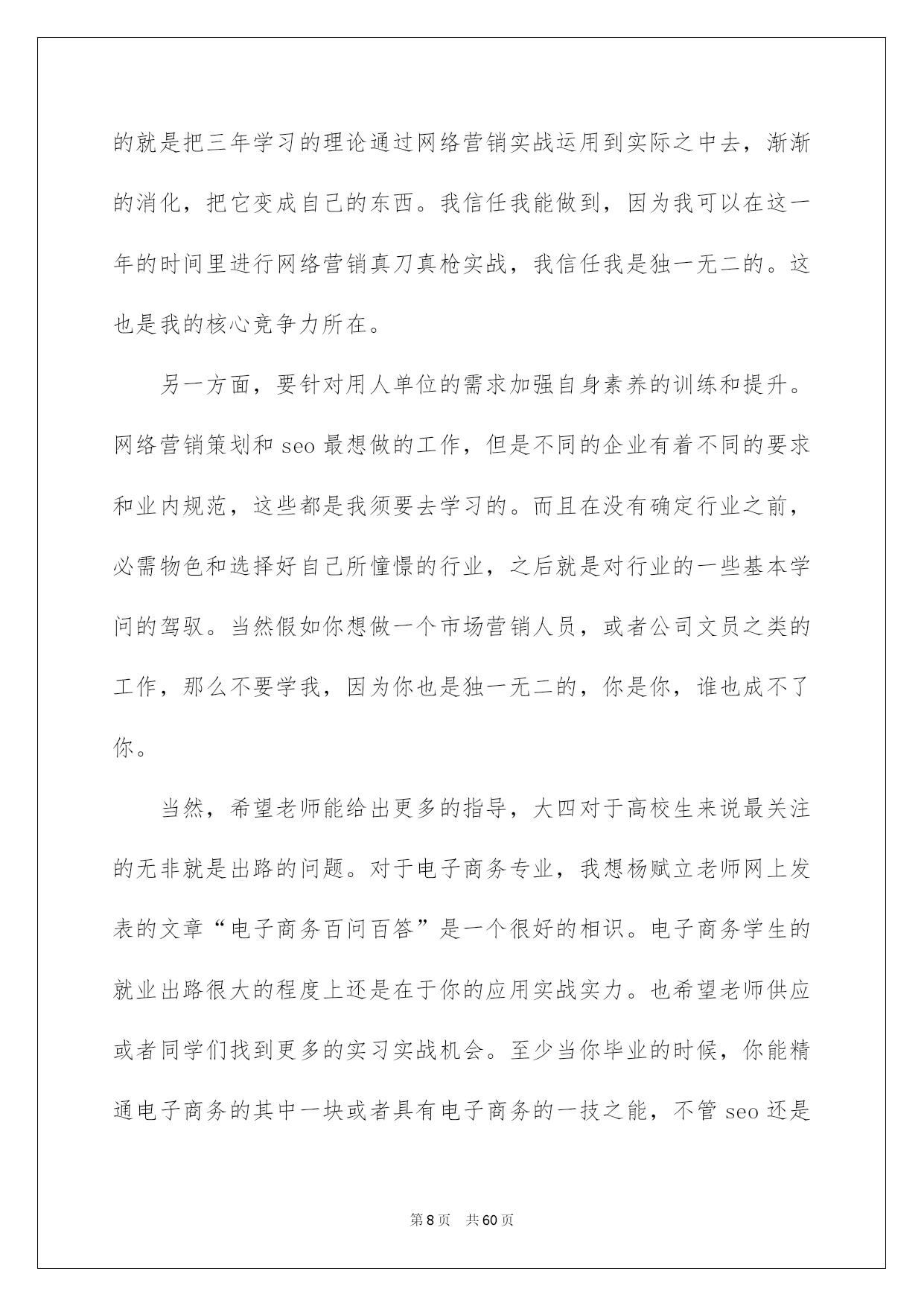 的就是把三年学习的理论通过网络营销实战运用到实际之中去，渐渐的消化，把它变成自己的东西。我信任我能做到，因为我可以在这一年的时间里进行网络营销真刀真枪实战，我信任我是独一无二的。这也是我的核心竞争力所在。

另一方面，要针对用人单位的需求加强自身素养的训练和提升。网络营销策划和 seo 最想做的工作，但是不同的企业有着不同的要求和业内规范，这些都是我须要去学习的。而且在没有确定行业之前，必需物色和选择好自己所憧憬的行业，之后就是对行业的一些基本学问的驾驭。当然假如你想做一个市场营销人员，或者公司文员之类的工作，那么不要学我，因为你也是独一无二的，你是你，谁也成不了你。

当然，希望老师能给出更多的指导，大四对于高校生来说最关注的无非就是出路的问题。对于电子商务专业，我想杨赋立老师网上发表的文章“电子商务百问百答”是一个很好的相识。电子商务学生的就业出路很大的程度上还是在于你的应用实战实力。也希望老师供应或者同学们找到更多的实习实战机会。至少当你毕业的时候，你能精通电子商务的其中一块或者具有电子商务的一技之能，不管 seo 还是

第 8 页 共 60 页